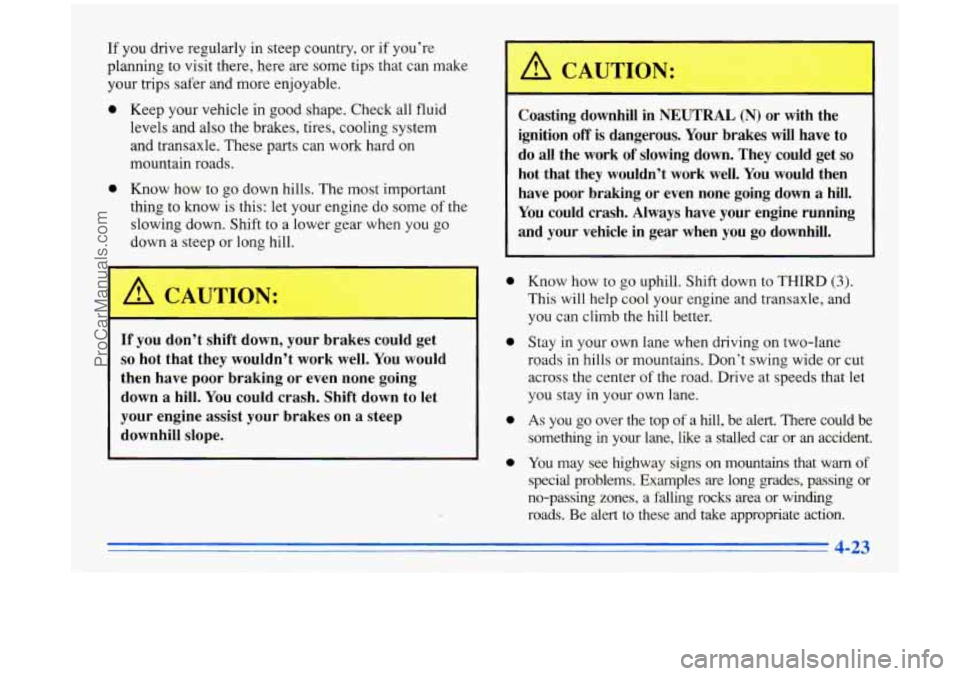 If you drive regularly in steep country, or if you're planning to visit there, here are some tips that can make your trips safer and more enjoyable.

- Keep your vehicle in good shape. Check all fluid levels and also the brakes, tires, cooling system and transaxle. These parts can work hard on mountain roads.

- Know how to go down hills. The most important thing to know is this: let your engine do some of the slowing down. Shift to a lower gear when you go down a steep or long hill.

CAUTION:

If you don't shift down, your brakes could get so hot that they wouldn't work well. You would then have poor braking or even none going down a hill. You could crash. Shift down to let your engine assist your brakes on a steep downhill slope.

CAUTION:

Coasting downhill in NEUTRAL (N) or with the ignition off is dangerous. Your brakes will have to do all the work of slowing down. They could get so hot that they wouldn't work well. You would then have poor braking or even none going down a hill. You could crash. Always have your engine running and your vehicle in gear when you go downhill.

- Know how to go uphill. Shift down to THIRD (3). This will help cool your engine and transaxle, and you can climb the hill better.

- Stay in your own lane when driving on two-lane roads in hills or mountains. Don't swing wide or cut across the center of the road. Drive at speeds that let you stay in your own lane.

- As you go over the top of a hill, be alert. There could be something in your lane, like a stalled car or an accident.

- You may see highway signs on mountains that warn of special problems. Examples are long grades, passing or no-passing zones, a falling rocks area or winding roads. Be alert to these and take appropriate action.

4-23

ProCarManuals.com

carmanualsonline.info